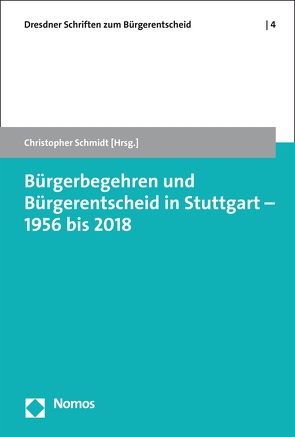 Dresdner Schriften zum Bürgerentscheid | 4

Christopher Schmidt [Hrsg.]

Bürgerbegehren und Bürgerentscheid in Stuttgart – 1956 bis 2018

Nomos